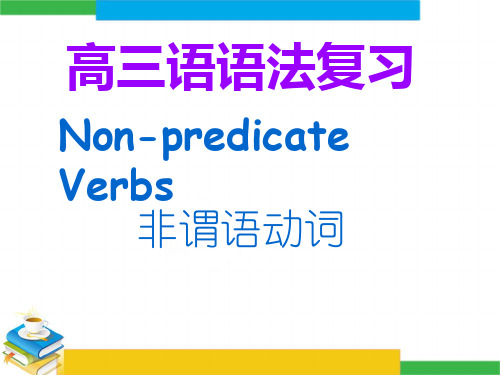 高三语语法复习

Non-predicate Verbs

非谓语动词